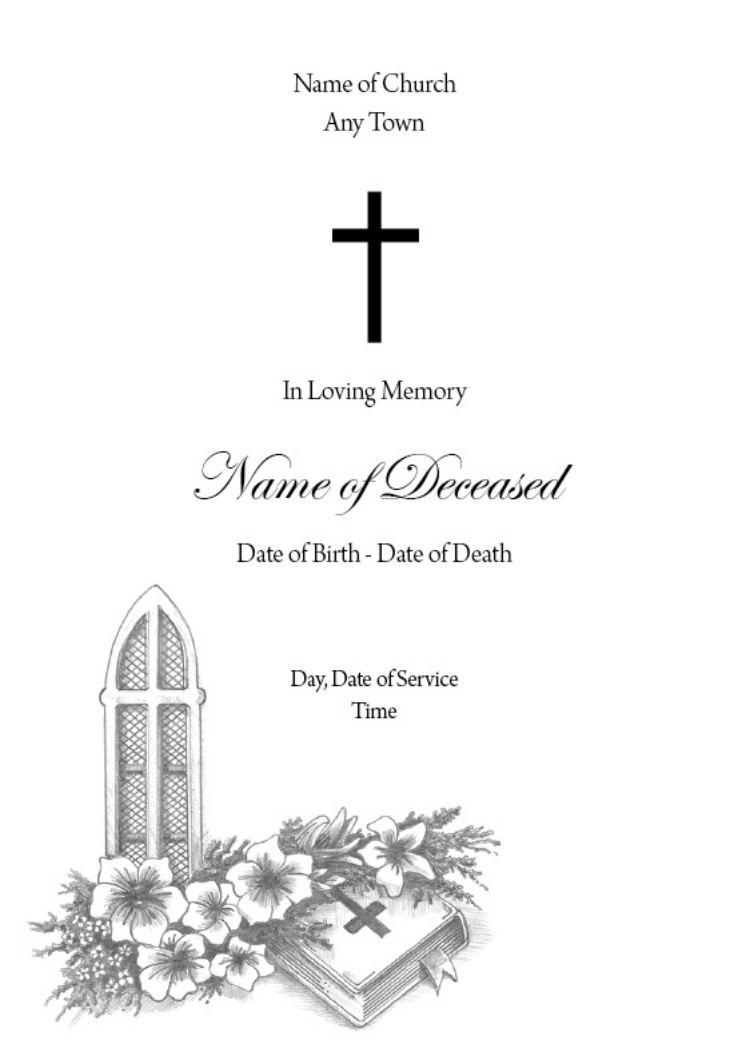 Name of Church
Any Town

In Loving Memory

Name of Deceased

Date of Birth - Date of Death

Day, Date of Service
Time